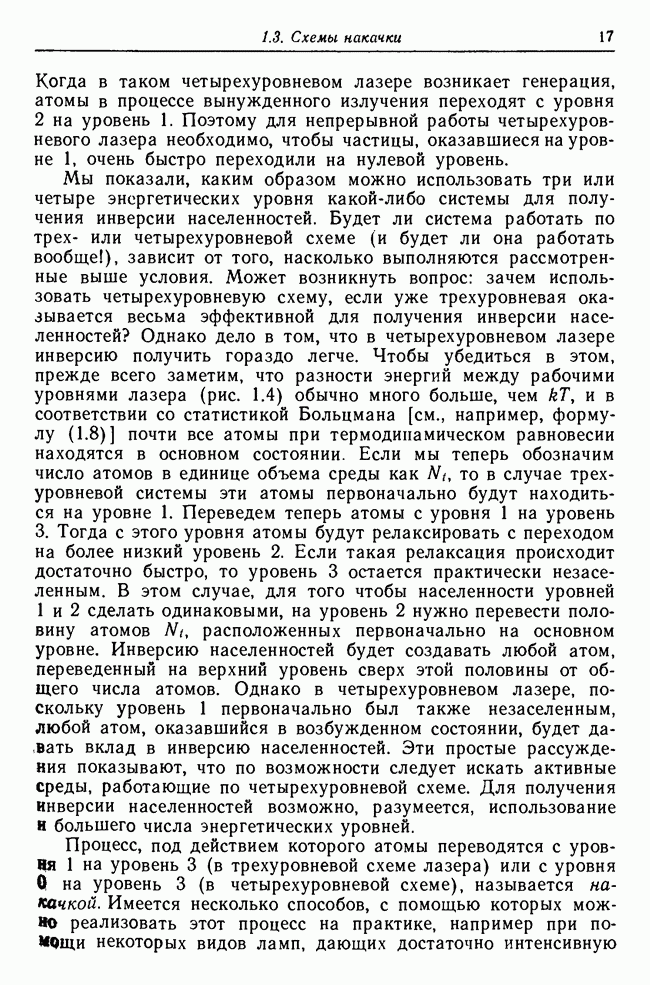 1.3. Схемы накачки 17

Когда в таком четырехуровневом лазере возникает генерация, атомы в процессе вынужденного излучения переходят с уровня 2 на уровень 1. Поэтому для непрерывной работы четырехуровневого лазера необходимо, чтобы частицы, оказавшиеся на уровне 1, очень быстро переходили на нулевой уровень.

Мы показали, каким образом можно использовать три или четыре энергетических уровня какой-либо системы для получения инверсии населенностей. Будет ли система работать по трех- или четырехуровневой схеме (и будет ли она работать вообще!), зависит от того, насколько выполняются рассмотренные выше условия. Может возникнуть вопрос: зачем использовать четырехуровневую схему, если уже трехуровневая оказывается весьма эффективной для получения инверсии населенностей? Однако дело в том, что в четырехуровневом лазере инверсию получить гораздо легче. Чтобы убедиться в этом, прежде всего заметим, что разности энергий между рабочими уровнями лазера (рис. 1.4) обычно много больше, чем $kT$, и в соответствии со статистикой Больцмана [см., например, формулу (1.8)] почти все атомы при термодинамическом равновесии находятся в основном состоянии. Если мы теперь обозначим число атомов в единице объема среды как $N_t$, то в случае трехуровневой системы эти атомы первоначально будут находиться на уровне 1. Переведем теперь атомы с уровня 1 на уровень 3. Тогда с этого уровня атомы будут релаксировать с переходом на более низкий уровень 2. Если такая релаксация происходит достаточно быстро, то уровень 3 остается практически незаселенным. В этом случае, для того чтобы населенности уровней 1 и 2 сделать одинаковыми, на уровень 2 нужно перевести половину атомов $N_t$, расположенных первоначально на основном уровне. Инверсию населенностей будет создавать любой атом, переведенный на верхний уровень сверх этой половины от общего числа атомов. Однако в четырехуровневом лазере, поскольку уровень 1 первоначально был также незаселенным, любой атом, оказавшийся в возбужденном состоянии, будет давать вклад в инверсию населенностей. Эти простые рассуждения показывают, что по возможности следует искать активные среды, работающие по четырехуровневой схеме. Для получения инверсии населенностей возможно, разумеется, использование и большего числа энергетических уровней.

Процесс, под действием которого атомы переводятся с уровня 1 на уровень 3 (в трехуровневой схеме лазера) или с уровня 0 на уровень 3 (в четырехуровневой схеме), называется накачкой. Имеется несколько способов, с помощью которых можно реализовать этот процесс на практике, например при помощи некоторых видов ламп, дающих достаточно интенсивную